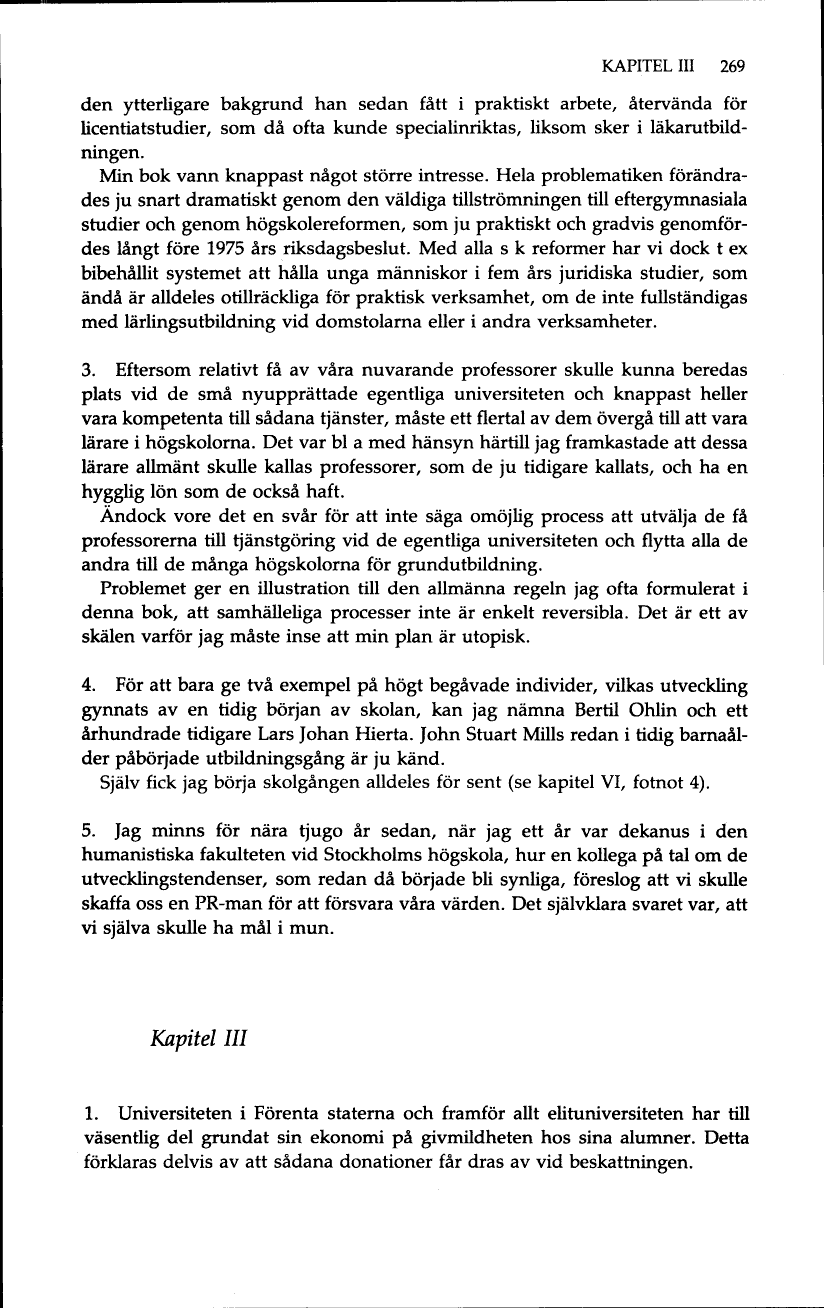 KAPITEL III 269

den ytterligare bakgrund han sedan fått i praktiskt arbete, återvända för licentiatstudier, som då ofta kunde specialinriktas, liksom sker i läkarutbildningen.

Min bok vann knappast något större intresse. Hela problematiken förändrades ju snart dramatiskt genom den väldiga tillströmningen till eftergymnasiala studier och genom högskolereformen, som ju praktiskt och gradvis genomfördes långt före 1975 års riksdagsbeslut. Med alla s k reformer har vi dock t ex bibehållit systemet att hålla unga människor i fem års juridiska studier, som ändå är alldeles otillräckliga för praktisk verksamhet, om de inte fullständigas med lärlingsutbildning vid domstolarna eller i andra verksamheter.

3. Eftersom relativt få av våra nuvarande professorer skulle kunna beredas plats vid de små nyupprättade egentliga universiteten och knappast heller vara kompetenta till sådana tjänster, måste ett flertal av dem övergå till att vara lärare i högskolorna. Det var bl a med hänsyn härtill jag framkastade att dessa lärare allmänt skulle kallas professorer, som de ju tidigare kallats, och ha en hygglig lön som de också haft.

Ändock vore det en svår för att inte säga omöjlig process att utvälja de få professorerna till tjänstgöring vid de egentliga universiteten och flytta alla de andra till de många högskolorna för grundutbildning.

Problemet ger en illustration till den allmänna regeln jag ofta formulerat i denna bok, att samhälleliga processer inte är enkelt reversibla. Det är ett av skälen varför jag måste inse att min plan är utopisk.

4. För att bara ge två exempel på högt begåvade individer, vilkas utveckling gynnats av en tidig början av skolan, kan jag nämna Bertil Ohlin och ett århundrade tidigare Lars Johan Hierta. John Stuart Mills redan i tidig barnaålder påbörjade utbildningsgång är ju känd.

Själv fick jag börja skolgången alldeles för sent (se kapitel VI, fotnot 4).

5. Jag minns för nära tjugo år sedan, när jag ett år var dekanus i den humanistiska fakulteten vid Stockholms högskola, hur en kollega på tal om de utvecklingstendenser, som redan då började bli synliga, föreslog att vi skulle skaffa oss en PR-man för att försvara våra värden. Det självklara svaret var, att vi själva skulle ha mål i mun.

Kapitel III

1. Universiteten i Förenta staterna och framför allt elituniversiteten har till väsentlig del grundat sin ekonomi på givmildheten hos sina alumner. Detta förklaras delvis av att sådana donationer får dras av vid beskattningen.